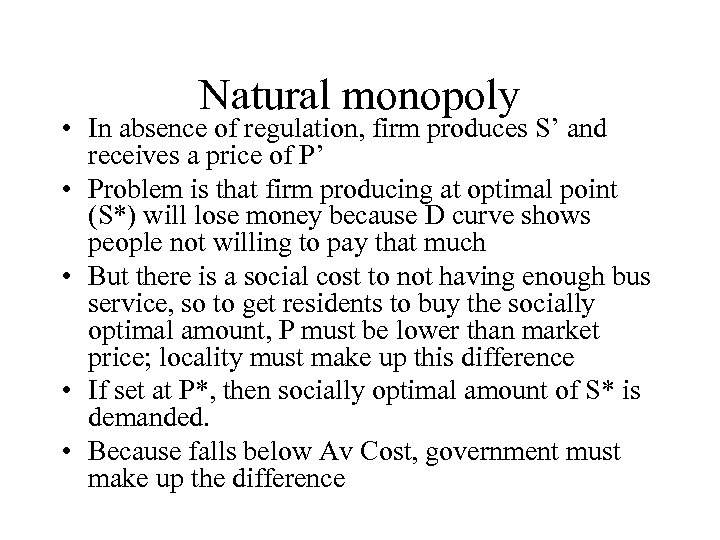 Natural monopoly

• In absence of regulation, firm produces S’ and receives a price of P’
• Problem is that firm producing at optimal point (S*) will lose money because D curve shows people not willing to pay that much
• But there is a social cost to not having enough bus service, so to get residents to buy the socially optimal amount, P must be lower than market price; locality must make up this difference
• If set at P*, then socially optimal amount of S* is demanded.
• Because falls below Av Cost, government must make up the difference